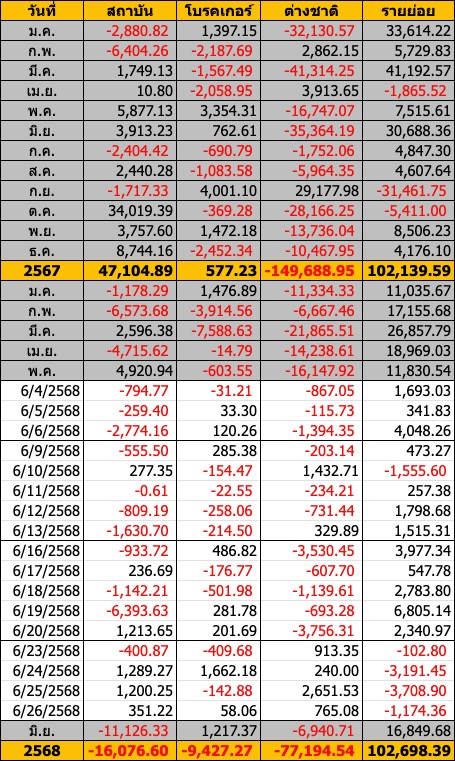 | วันที่ | สถาบัน | โบรคเกอร์ | ต่างชาติ | รายย่อย |
|---|---|---|---|---|
| ม.ค. | -2,880.82 | 1,397.15 | -32,130.57 | 33,614.22 |
| ก.พ. | -6,404.26 | -2,187.69 | 2,862.15 | 5,729.83 |
| มี.ค. | 1,749.13 | -1,567.49 | -41,314.25 | 41,192.57 |
| เม.ย. | 10.80 | -2,058.95 | 3,913.65 | -1,865.52 |
| พ.ค. | 5,877.13 | 3,354.31 | -16,747.07 | 7,515.61 |
| มิ.ย. | 3,913.23 | 762.61 | -35,364.19 | 30,688.36 |
| ก.ค. | -2,404.42 | -690.79 | -1,752.06 | 4,847.30 |
| ส.ค. | 2,440.28 | -1,083.58 | -5,964.35 | 4,607.64 |
| ก.ย. | -1,717.33 | 4,001.10 | 29,177.98 | -31,461.75 |
| ต.ค. | 34,019.39 | -369.28 | -28,166.25 | -5,411.00 |
| พ.ย. | 3,757.60 | 1,472.18 | -13,736.04 | 8,506.23 |
| ธ.ค. | 8,744.16 | -2,452.34 | -10,467.95 | 4,176.10 |
| 2567 | 47,104.89 | 577.23 | -149,688.95 | 102,139.59 |
| ม.ค. | -1,178.29 | 1,476.89 | -11,334.33 | 11,035.67 |
| ก.พ. | -6,573.68 | -3,914.56 | -6,667.46 | 17,155.68 |
| มี.ค. | 2,596.38 | -7,588.63 | -21,865.51 | 26,857.79 |
| เม.ย. | -4,715.62 | -14.79 | -14,238.61 | 18,969.03 |
| พ.ค. | 4,920.94 | -603.55 | -16,147.92 | 11,830.54 |
| 6/4/2568 | -794.77 | -31.21 | -867.05 | 1,693.03 |
| 6/5/2568 | -259.40 | 33.30 | -115.73 | 341.83 |
| 6/6/2568 | -2,774.16 | 120.26 | -1,394.35 | 4,048.26 |
| 6/9/2568 | -555.50 | 285.38 | -203.14 | 473.27 |
| 6/10/2568 | 277.35 | -154.47 | 1,432.71 | -1,555.60 |
| 6/11/2568 | -0.61 | -22.55 | -234.21 | 257.38 |
| 6/12/2568 | -809.19 | -258.06 | -731.44 | 1,798.68 |
| 6/13/2568 | -1,630.70 | -214.50 | 329.89 | 1,515.31 |
| 6/16/2568 | -933.72 | 486.82 | -3,530.45 | 3,977.34 |
| 6/17/2568 | 236.69 | -176.77 | -607.70 | 547.78 |
| 6/18/2568 | -1,142.21 | -501.98 | -1,139.61 | 2,783.80 |
| 6/19/2568 | -6,393.63 | 281.78 | -693.28 | 6,805.14 |
| 6/20/2568 | 1,213.65 | 201.69 | -3,756.31 | 2,340.97 |
| 6/23/2568 | -400.87 | -409.68 | 913.35 | -102.80 |
| 6/24/2568 | 1,289.27 | 1,662.18 | 240.00 | -3,191.45 |
| 6/25/2568 | 1,200.25 | -142.88 | 2,651.53 | -3,708.90 |
| 6/26/2568 | 351.22 | 58.06 | 765.08 | -1,174.36 |
| มิ.ย. | -11,126.33 | 1,217.37 | -6,940.71 | 16,849.68 |
| 2568 | -16,076.60 | -9,427.27 | -77,194.54 | 102,698.39 |